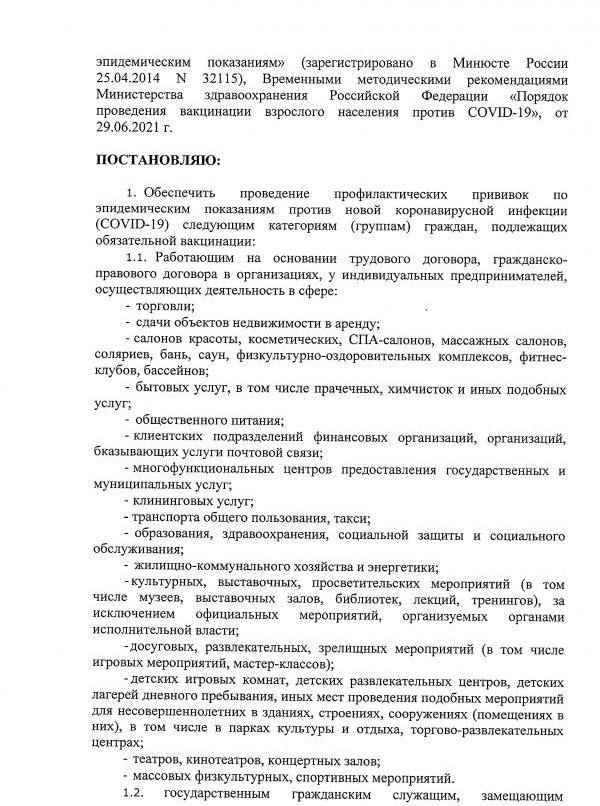 эпидемическим показаниям» (зарегистрировано в Минюсте России 25.04.2014 N 32115), Временными методическими рекомендациями Министерства здравоохранения Российской Федерации «Порядок проведения вакцинации взрослого населения против COVID-19», от 29.06.2021 г.

ПОСТАНОВЛЯЮ:

1. Обеспечить проведение профилактических прививок по эпидемическим показаниям против новой коронавирусной инфекции (COVID-19) следующим категориям (группам) граждан, подлежащих обязательной вакцинации:

1.1. Работающим на основании трудового договора, гражданско-правового договора в организациях, у индивидуальных предпринимателей, осуществляющих деятельность в сфере:

- торговли;

- сдачи объектов недвижимости в аренду;

- салонов красоты, косметических, СПА-салонов, массажных салонов, соляриев, бань, саун, физкультурно-оздоровительных комплексов, фитнес-клубов, бассейнов;

- бытовых услуг, в том числе прачечных, химчисток и иных подобных услуг;

- общественного питания;

- клиентских подразделений финансовых организаций, организаций, бказывающих услуги почтовой связи;

- многофункциональных центров предоставления государственных и муниципальных услуг;

- клининговых услуг;

- транспорта общего пользования, такси;

- образования, здравоохранения, социальной защиты и социального обслуживания;

- жилищно-коммунального хозяйства и энергетики;

- культурных, выставочных, просветительских мероприятий (в том числе музеев, выставочных залов, библиотек, лекций, тренингов), за исключением официальных мероприятий, организуемых органами исполнительной власти;

- досуговых, развлекательных, зрелищных мероприятий (в том числе игровых мероприятий, мастер-классов);

- детских игровых комнат, детских развлекательных центров, детских лагерей дневного пребывания, иных мест проведения подобных мероприятий для несовершеннолетних в зданиях, строениях, сооружениях (помещениях в них), в том числе в парках культуры и отдыха, торгово-развлекательных центрах;

- театров, кинотеатров, концертных залов;

- массовых физкультурных, спортивных мероприятий.

1.2. государственным гражданским служащим, замещающим